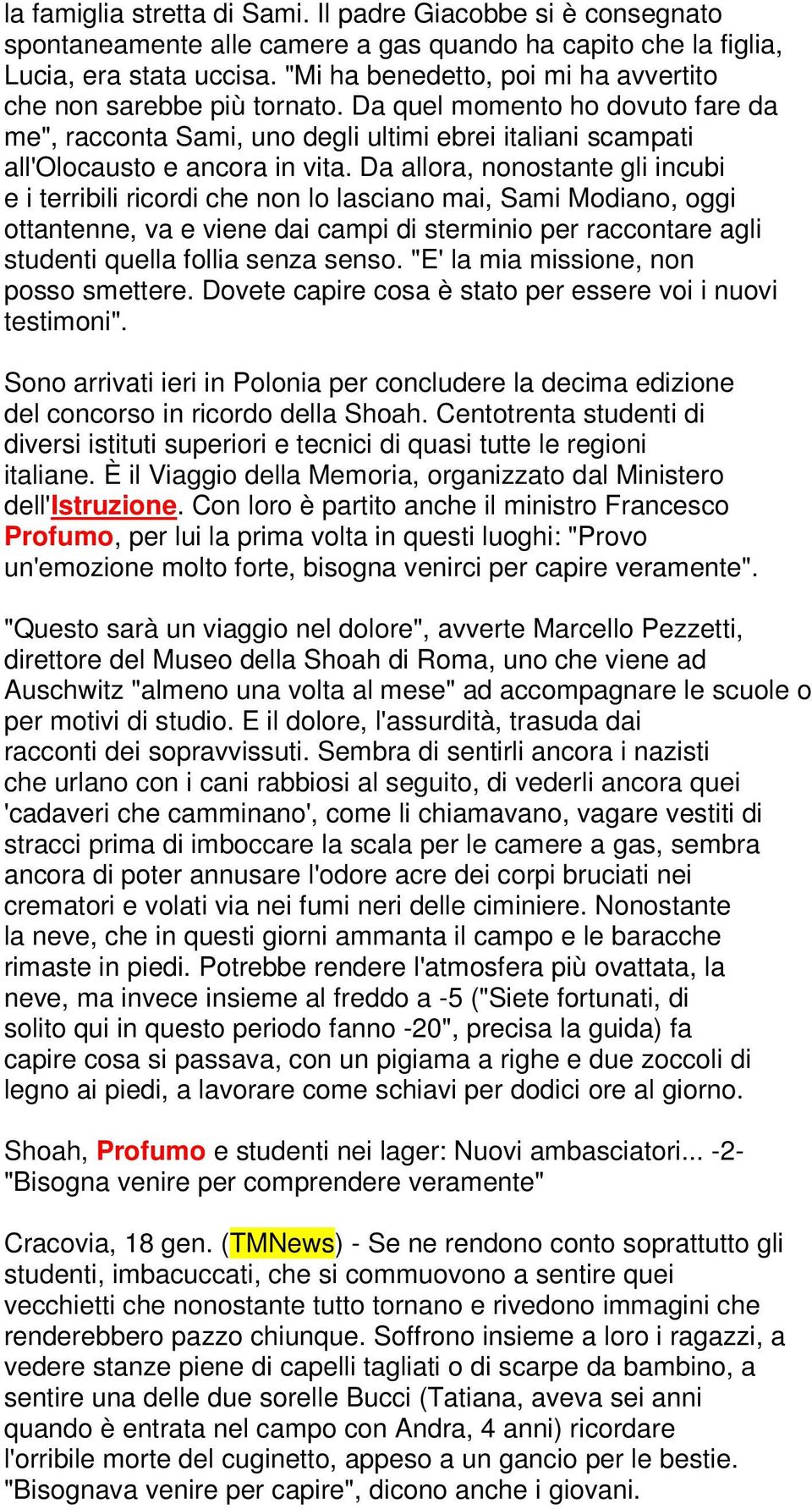 la famiglia stretta di Sami. Il padre Giacobbe si è consegnato spontaneamente alle camere a gas quando ha capito che la figlia, Lucia, era stata uccisa. "Mi ha benedetto, poi mi ha avvertito che non sarebbe più tornato. Da quel momento ho dovuto fare da me", racconta Sami, uno degli ultimi ebrei italiani scampati all'Olocausto e ancora in vita. Da allora, nonostante gli incubi e i terribili ricordi che non lo lasciano mai, Sami Modiano, oggi ottantenne, va e viene dai campi di sterminio per raccontare agli studenti quella follia senza senso. "E' la mia missione, non posso smettere. Dovete capire cosa è stato per essere voi i nuovi testimoni".

Sono arrivati ieri in Polonia per concludere la decima edizione del concorso in ricordo della Shoah. Centotrenta studenti di diversi istituti superiori e tecnici di quasi tutte le regioni italiane. È il Viaggio della Memoria, organizzato dal Ministero dell'Istruzione. Con loro è partito anche il ministro Francesco Profumo, per lui la prima volta in questi luoghi: "Provo un'emozione molto forte, bisogna venirci per capire veramente".

"Questo sarà un viaggio nel dolore", avverte Marcello Pezzetti, direttore del Museo della Shoah di Roma, uno che viene ad Auschwitz "almeno una volta al mese" ad accompagnare le scuole o per motivi di studio. E il dolore, l'assurdità, trasuda dai racconti dei sopravvissuti. Sembra di sentirli ancora i nazisti che urlano con i cani rabbiosi al seguito, di vederli ancora quei 'cadaveri che camminano', come li chiamavano, vagare vestiti di stracci prima di imboccare la scala per le camere a gas, sembra ancora di poter annusare l'odore acre dei corpi bruciati nei crematori e volati via nei fumi neri delle ciminiere. Nonostante la neve, che in questi giorni ammanta il campo e le baracche rimaste in piedi. Potrebbe rendere l'atmosfera più ovattata, la neve, ma invece insieme al freddo a -5 ("Siete fortunati, di solito qui in questo periodo fanno -20", precisa la guida) fa capire cosa si passava, con un pigiama a righe e due zoccoli di legno ai piedi, a lavorare come schiavi per dodici ore al giorno.

Shoah, Profumo e studenti nei lager: Nuovi ambasciatori... -2- "Bisogna venire per comprendere veramente"

Cracovia, 18 gen. (TMNews) - Se ne rendono conto soprattutto gli studenti, imbacuccati, che si commuovono a sentire quei vecchietti che nonostante tutto tornano e rivedono immagini che renderebbero pazzo chiunque. Soffrono insieme a loro i ragazzi, a vedere stanze piene di capelli tagliati o di scarpe da bambino, a sentire una delle due sorelle Bucci (Tatiana, aveva sei anni quando è entrata nel campo con Andra, 4 anni) ricordare l'orribile morte del cuginetto, appeso a un gancio per le bestie. "Bisognava venire per capire", dicono anche i giovani.